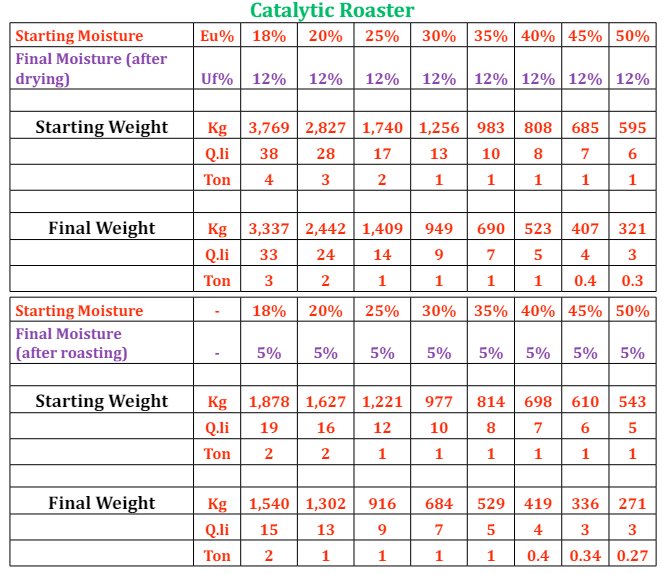 Catalytic Roaster

| Starting Moisture | Eu% | 18% | 20% | 25% | 30% | 35% | 40% | 45% | 50% |
|---|---|---|---|---|---|---|---|---|---|
| Final Moisture (after drying) | Uf% | 12% | 12% | 12% | 12% | 12% | 12% | 12% | 12% |
| | | | | | | | | | |
| Starting Weight | Kg | 3,769 | 2,827 | 1,740 | 1,256 | 983 | 808 | 685 | 595 |
| | Q.li | 38 | 28 | 17 | 13 | 10 | 8 | 7 | 6 |
| | Ton | 4 | 3 | 2 | 1 | 1 | 1 | 1 | 1 |
| | | | | | | | | | |
| Final Weight | Kg | 3,337 | 2,442 | 1,409 | 949 | 690 | 523 | 407 | 321 |
| | Q.li | 33 | 24 | 14 | 9 | 7 | 5 | 4 | 3 |
| | Ton | 3 | 2 | 1 | 1 | 1 | 1 | 0.4 | 0.3 |

| Starting Moisture | - | 18% | 20% | 25% | 30% | 35% | 40% | 45% | 50% |
|---|---|---|---|---|---|---|---|---|---|
| Final Moisture (after roasting) | - | 5% | 5% | 5% | 5% | 5% | 5% | 5% | 5% |
| | | | | | | | | | |
| Starting Weight | Kg | 1,878 | 1,627 | 1,221 | 977 | 814 | 698 | 610 | 543 |
| | Q.li | 19 | 16 | 12 | 10 | 8 | 7 | 6 | 5 |
| | Ton | 2 | 2 | 1 | 1 | 1 | 1 | 1 | 1 |
| | | | | | | | | | |
| Final Weight | Kg | 1,540 | 1,302 | 916 | 684 | 529 | 419 | 336 | 271 |
| | Q.li | 15 | 13 | 9 | 7 | 5 | 4 | 3 | 3 |
| | Ton | 2 | 1 | 1 | 1 | 1 | 0.4 | 0.34 | 0.27 |